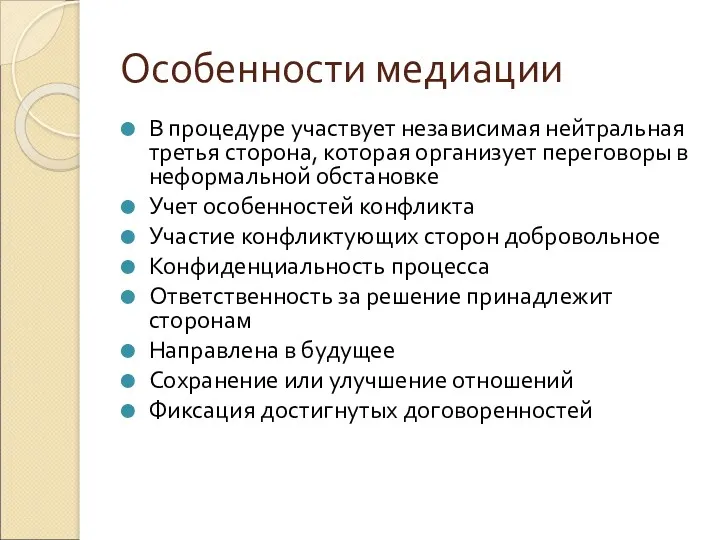 Особенности медиации

- В процедуре участвует независимая нейтральная третья сторона, которая организует переговоры в неформальной обстановке
- Учет особенностей конфликта
- Участие конфликтующих сторон добровольное
- Конфиденциальность процесса
- Ответственность за решение принадлежит сторонам
- Направлена в будущее
- Сохранение или улучшение отношений
- Фиксация достигнутых договоренностей